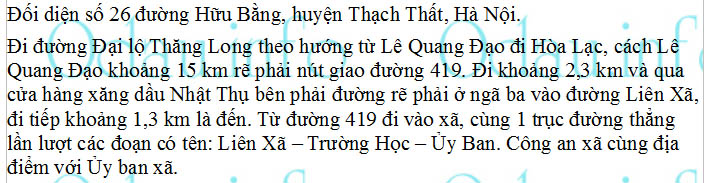 Đối diện số 26 đường Hữu Bằng, huyện Thạch Thất, Hà Nội.

Đi đường Đại lộ Thăng Long theo hướng từ Lê Quang Đạo đi Hòa Lạc, cách Lê Quang Đạo khoảng 15 km rẽ phải nút giao đường 419. Đi khoảng 2,3 km và qua cửa hàng xăng dầu Nhật Thụ bên phải đường rẽ phải ở ngã ba vào đường Liên Xã, đi tiếp khoảng 1,3 km là đến. Từ đường 419 đi vào xã, cùng 1 trục đường thẳng lần lượt các đoạn có tên: Liên Xã – Trường Học – Ủy Ban. Công an xã cùng địa điểm với Ủy ban xã.